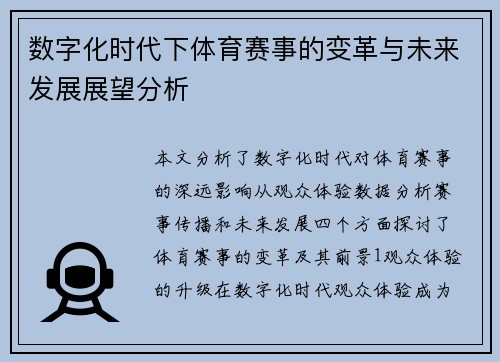 数字化时代下体育赛事的变革与未来发展展望分析

本文分析了数字化时代对体育赛事的深远影响从观众体验数据分析赛事传播和未来发展四个方面探讨了体育赛事的变革及其前景1观众体验的升级在数字化时代观众体验成为